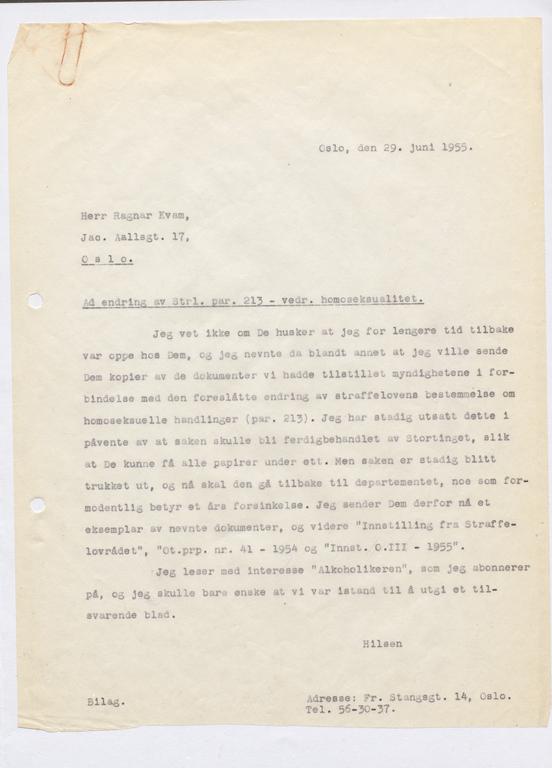 Oslo, den 29. juni 1955.

Herr Ragnar Kvam,
Jac. Aallsgt. 17,
O s l o.

Ad endring av Strl. par. 213 - vedr. homoseksualitet.

Jeg vet ikke om De husker at jeg for lengere tid tilbake var oppe hos Dem, og jeg nevnte da blandt annet at jeg ville sende Dem kopier av de dokumenter vi hadde tilstillet myndighetene i forbindelse med den foreslåtte endring av straffelovens bestemmelse om homoseksuelle handlinger (par. 213). Jeg har stadig utsatt dette i påvente av at saken skulle bli ferdigbehandlet av Stortinget, slik at De kunne få alle papirer under ett. Men saken er stadig blitt trukket ut, og nå skal den gå tilbake til departementet, noe som formodentlig betyr et års forsinkelse. Jeg sender Dem derfor nå et eksemplar av nevnte dokumenter, og videre "Innstilling fra Straffelovrådet", "Ot.prp. nr. 41 - 1954 og "Innst. O.III - 1955".

Jeg leser med interesse "Alkoholikeren", som jeg abonnerer på, og jeg skulle bare ønske at vi var istand til å utgi et tilsvarende blad.

Hilsen

Bilag.

Adresse: Fr. Stangsgt. 14, Oslo.
Tel. 56-30-37.